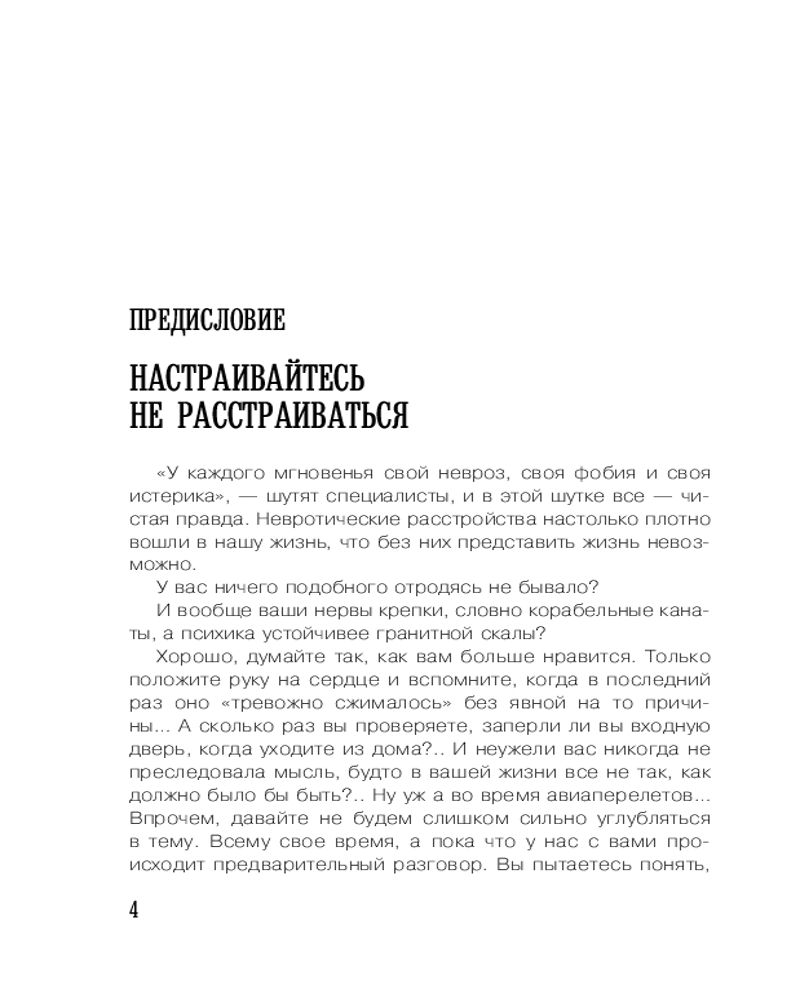 ПРЕДИСЛОВИЕ

НАСТРАИВАЙТЕСЬ НЕ РАССТРАИВАТЬСЯ

«У каждого мгновенья свой невроз, своя фобия и своя истерика», — шутят специалисты, и в этой шутке все — чистая правда. Невротические расстройства настолько плотно вошли в нашу жизнь, что без них представить жизнь невозможно.

У вас ничего подобного отродясь не бывало?

И вообще ваши нервы крепки, словно корабельные канаты, а психика устойчивее гранитной скалы?

Хорошо, думайте так, как вам больше нравится. Только положите руку на сердце и вспомните, когда в последний раз оно «тревожно сжималось» без явной на то причины... А сколько раз вы проверяете, заперли ли вы входную дверь, когда уходите из дома?.. И неужели вас никогда не преследовала мысль, будто в вашей жизни все не так, как должно было бы быть?.. Ну уж а во время авиаперелетов... Впрочем, давайте не будем слишком сильно углубляться в тему. Всему свое время, а пока что у нас с вами происходит предварительный разговор. Вы пытаетесь понять,

4